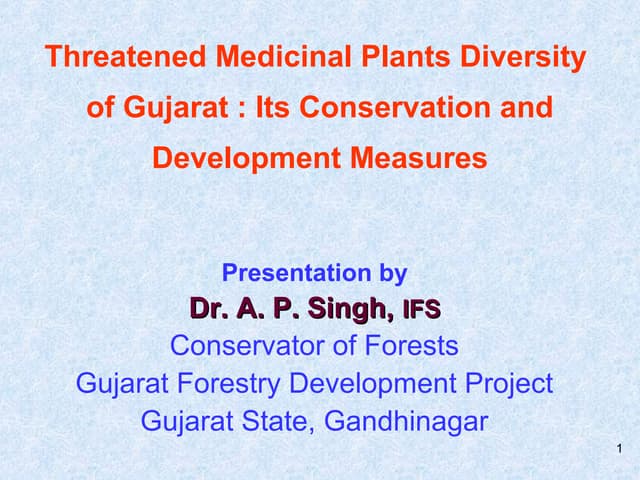 Threatened Medicinal Plants Diversity of Gujarat : Its Conservation and Development Measures

Presentation by
Dr. A. P. Singh, IFS
Conservator of Forests
Gujarat Forestry Development Project
Gujarat State, Gandhinagar

1